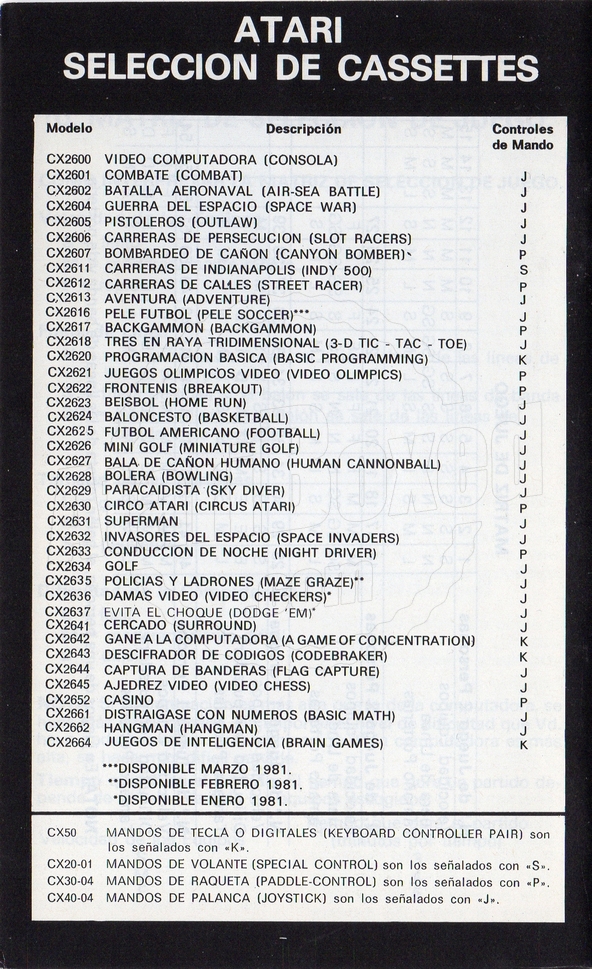 ATARI
SELECCION DE CASSETTES

| Modelo | Descripción | Controles de Mando |
|---|---|---|
| CX2600 | VIDEO COMPUTADORA (CONSOLA) | |
| CX2601 | COMBATE (COMBAT) | J |
| CX2602 | BATALLA AERONAVAL (AIR-SEA BATTLE) | J |
| CX2604 | GUERRA DEL ESPACIO (SPACE WAR) | J |
| CX2605 | PISTOLEROS (OUTLAW) | J |
| CX2606 | CARRERAS DE PERSECUCION (SLOT RACERS) | J |
| CX2607 | BOMBARDEO DE CAÑON (CANYON BOMBER)* | P |
| CX2611 | CARRERAS DE INDIANAPOLIS (INDY 500) | S |
| CX2612 | CARRERAS DE CALLES (STREET RACER) | P |
| CX2613 | AVENTURA (ADVENTURE) | J |
| CX2616 | PELE FUTBOL (PELE SOCCER)*** | J |
| CX2617 | BACKGAMMON (BACKGAMMON) | P |
| CX2618 | TRES EN RAYA TRIDIMENSIONAL (3-D TIC - TAC - TOE) | J |
| CX2620 | PROGRAMACION BASICA (BASIC PROGRAMMING) | K |
| CX2621 | JUEGOS OLIMPICOS VIDEO (VIDEO OLIMPICS) | P |
| CX2622 | FRONTENIS (BREAKOUT) | P |
| CX2623 | BEISBOL (HOME RUN) | J |
| CX2624 | BALONCESTO (BASKETBALL) | J |
| CX2625 | FUTBOL AMERICANO (FOOTBALL) | J |
| CX2626 | MINI GOLF (MINIATURE GOLF) | J |
| CX2627 | BALA DE CAÑON HUMANO (HUMAN CANNONBALL) | J |
| CX2628 | BOLERA (BOWLING) | J |
| CX2629 | PARACAIDISTA (SKY DIVER) | J |
| CX2630 | CIRCO ATARI (CIRCUS ATARI) | P |
| CX2631 | SUPERMAN | J |
| CX2632 | INVASORES DEL ESPACIO (SPACE INVADERS) | J |
| CX2633 | CONDUCCION DE NOCHE (NIGHT DRIVER) | P |
| CX2634 | GOLF | J |
| CX2635 | POLICIAS Y LADRONES (MAZE GRAZE)** | J |
| CX2636 | DAMAS VIDEO (VIDEO CHECKERS)* | J |
| CX2637 | EVITA EL CHOQUE (DODGE 'EM)* | J |
| CX2641 | CERCADO (SURROUND) | J |
| CX2642 | GANE A LA COMPUTADORA (A GAME OF CONCENTRATION) | K |
| CX2643 | DESCIFRADOR DE CODIGOS (CODEBRAKER) | K |
| CX2644 | CAPTURA DE BANDERAS (FLAG CAPTURE) | J |
| CX2645 | AJEDREZ VIDEO (VIDEO CHESS) | J |
| CX2652 | CASINO | P |
| CX2661 | DISTRAIGASE CON NUMEROS (BASIC MATH) | J |
| CX2662 | HANGMAN (HANGMAN) | J |
| CX2664 | JUEGOS DE INTELIGENCIA (BRAIN GAMES) | K |

***DISPONIBLE MARZO 1981.
**DISPONIBLE FEBRERO 1981.
*DISPONIBLE ENERO 1981.

CX50 MANDOS DE TECLA O DIGITALES (KEYBOARD CONTROLLER PAIR) son los señalados con «K».
CX20-01 MANDOS DE VOLANTE (SPECIAL CONTROL) son los señalados con «S».
CX30-04 MANDOS DE RAQUETA (PADDLE-CONTROL) son los señalados con «P».
CX40-04 MANDOS DE PALANCA (JOYSTICK) son los señalados con «J».